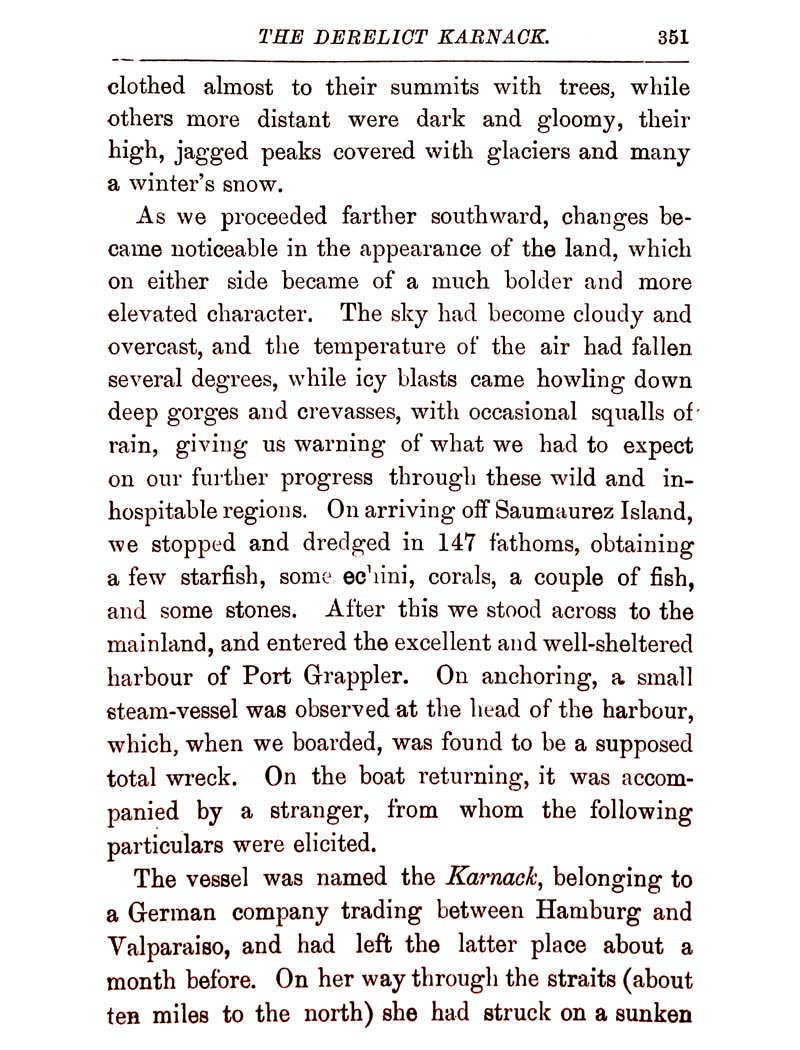 THE DERELICT KARNACK. 351

clothed almost to their summits with trees, while others more distant were dark and gloomy, their high, jagged peaks covered with glaciers and many a winter's snow.

As we proceeded farther southward, changes became noticeable in the appearance of the land, which on either side became of a much bolder and more elevated character. The sky had become cloudy and overcast, and the temperature of the air had fallen several degrees, while icy blasts came howling down deep gorges and crevasses, with occasional squalls of rain, giving us warning of what we had to expect on our further progress through these wild and inhospitable regions. On arriving off Saumaurez Island, we stopped and dredged in 147 fathoms, obtaining a few starfish, some echini, corals, a couple of fish, and some stones. After this we stood across to the mainland, and entered the excellent and well-sheltered harbour of Port Grappler. On anchoring, a small steam-vessel was observed at the head of the harbour, which, when we boarded, was found to be a supposed total wreck. On the boat returning, it was accompanied by a stranger, from whom the following particulars were elicited.

The vessel was named the Karnack, belonging to a German company trading between Hamburg and Valparaiso, and had left the latter place about a month before. On her way through the straits (about ten miles to the north) she had struck on a sunken